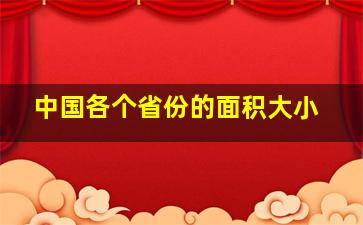 中国各个省份的面积大小